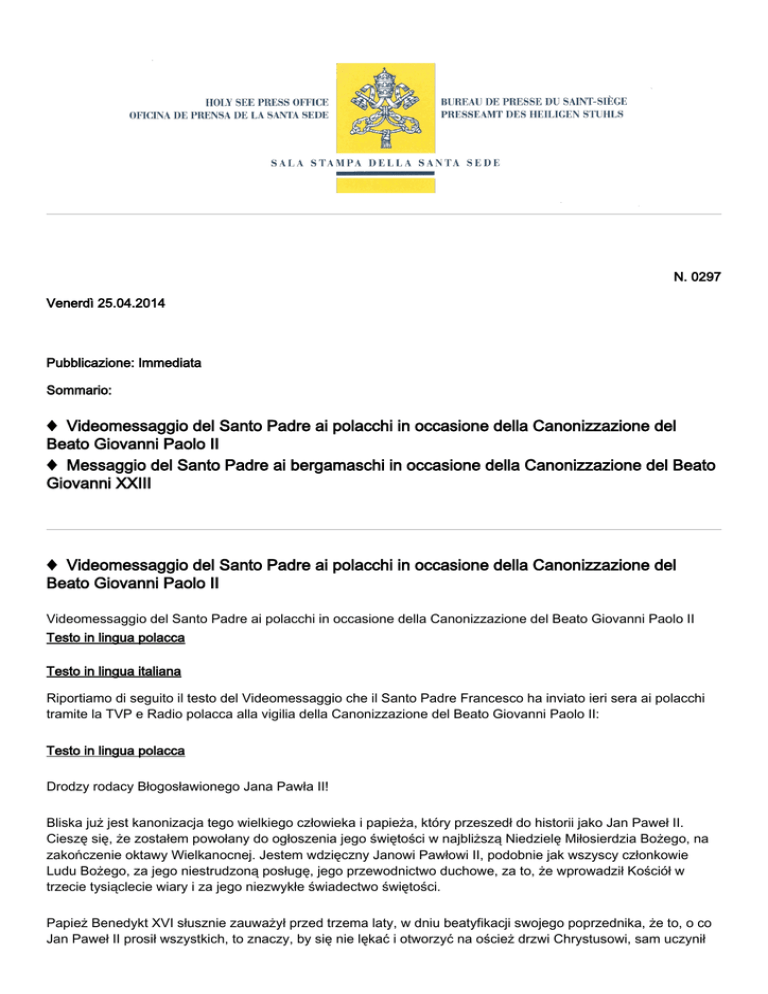 HOLY SEE PRESS OFFICE
OFICINA DE PRENSA DE LA SANTA SEDE

BUREAU DE PRESSE DU SAINT-SIÈGE
PRESSEAMT DES HEILIGEN STUHLS

SALA STAMPA DELLA SANTA SEDE

N. 0297

Venerdì 25.04.2014

Pubblicazione: Immediata

Sommario:

◆ Videomessaggio del Santo Padre ai polacchi in occasione della Canonizzazione del Beato Giovanni Paolo II
◆ Messaggio del Santo Padre ai bergamaschi in occasione della Canonizzazione del Beato Giovanni XXIII

◆ Videomessaggio del Santo Padre ai polacchi in occasione della Canonizzazione del Beato Giovanni Paolo II

Videomessaggio del Santo Padre ai polacchi in occasione della Canonizzazione del Beato Giovanni Paolo II
Testo in lingua polacca

Testo in lingua italiana

Riportiamo di seguito il testo del Videomessaggio che il Santo Padre Francesco ha inviato ieri sera ai polacchi tramite la TVP e Radio polacca alla vigilia della Canonizzazione del Beato Giovanni Paolo II:

Testo in lingua polacca

Drodzy rodacy Błogosławionego Jana Pawła II!

Bliska już jest kanonizacja tego wielkiego człowieka i papieża, który przeszedł do historii jako Jan Paweł II. Cieszę się, że zostałem powołany do ogłoszenia jego świętości w najbliższą Niedzielę Miłosierdzia Bożego, na zakończenie oktawy Wielkanocnej. Jestem wdzięczny Janowi Pawłowi II, podobnie jak wszyscy członkowie Ludu Bożego, za jego niestrudzoną posługę, jego przewodnictwo duchowe, za to, że wprowadził Kościół w trzecie tysiąclecie wiary i za jego niezwykłe świadectwo świętości.

Papież Benedykt XVI słusznie zauważył przed trzema laty, w dniu beatyfikacji swojego poprzednika, że to, o co Jan Paweł II prosił wszystkich, to znaczy, by się nie lękać i otworzyć na oścież drzwi Chrystusowi, sam uczynił